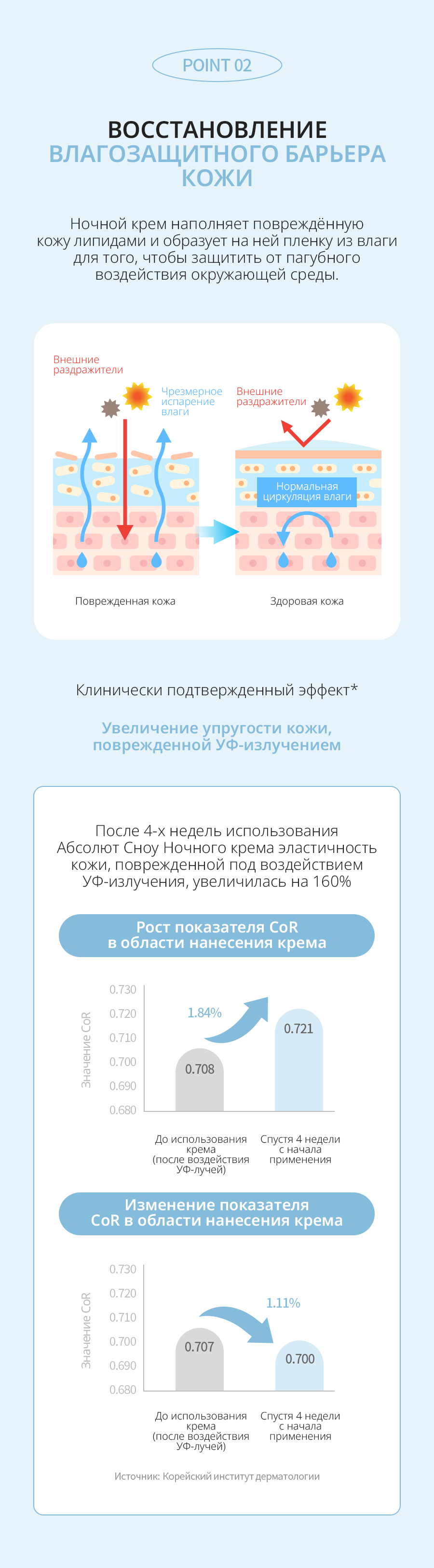 POINT 02

ВОССТАНОВЛЕНИЕ
ВЛАГОЗАЩИТНОГО БАРЬЕРА КОЖИ

Ночной крем наполняет повреждённую кожу липидами и образует на ней пленку из влаги для того, чтобы защитить от пагубного воздействия окружающей среды.

Внешние раздражители

Чрезмерное испарение влаги

Внешние раздражители

Нормальная циркуляция влаги

Поврежденная кожа

Здоровая кожа

Клинически подтвержденный эффект*

Увеличение упругости кожи, поврежденной УФ-излучением

После 4-х недель использования Абсолют Сноу Ночного крема эластичность кожи, поврежденной под воздействием УФ-излучения, увеличилась на 160%

Рост показателя CoR
в области нанесения крема

Значение CoR

0.730
0.720
0.710
0.700
0.690
0.680

1.84%

0.708

0.721

До использования крема (после воздействия УФ-лучей)

Спустя 4 недели с начала применения

Изменение показателя
CoR в области нанесения крема

Значение CoR

0.730
0.720
0.710
0.700
0.690
0.680

1.11%

0.707

0.700

До использования крема (после воздействия УФ-лучей)

Спустя 4 недели с начала применения

Источник: Корейский институт дерматологии